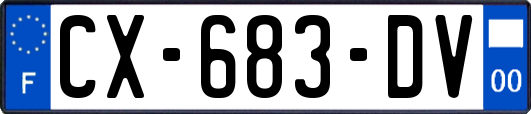 F
CX-683-DV
00